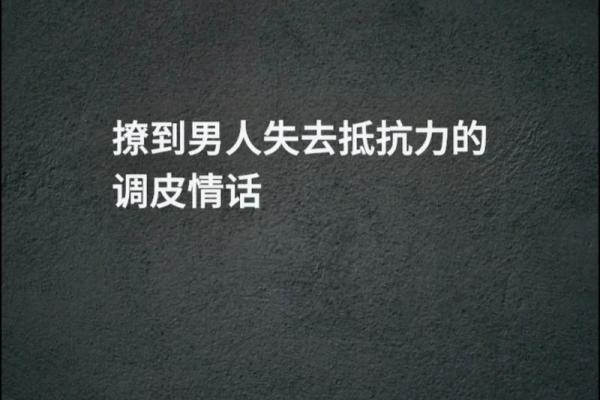 撩到男人失去抵抗力的调皮情话